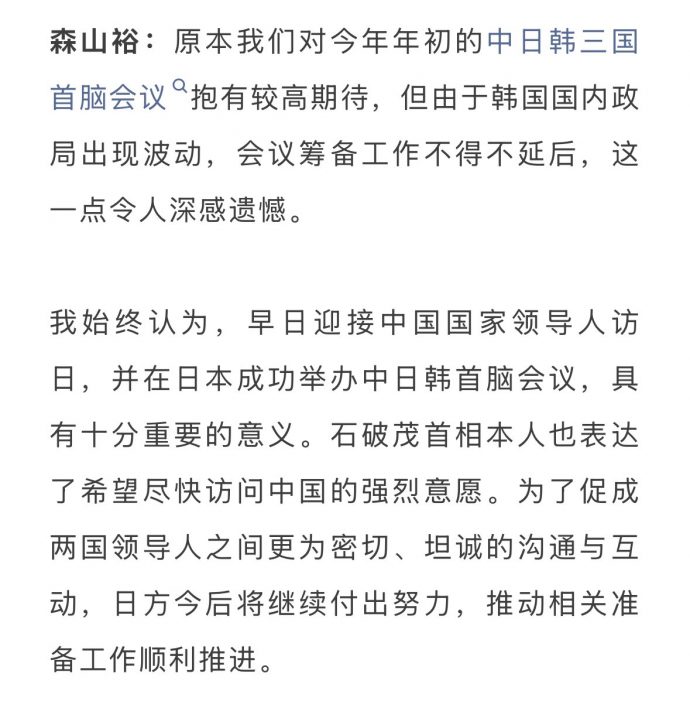 森山裕：原本我们对今年年初的中日韩三国首脑会议抱有较高期待，但由于韩国国内政局出现波动，会议筹备工作不得不延后，这一点令人深感遗憾。

我始终认为，早日迎接中国国家领导人访日，并在日本成功举办中日韩首脑会议，具有十分重要的意义。石破茂首相本人也表达了希望尽快访问中国的强烈意愿。为了促成两国领导人之间更为密切、坦诚的沟通与互动，日方今后将继续付出努力，推动相关准备工作顺利推进。